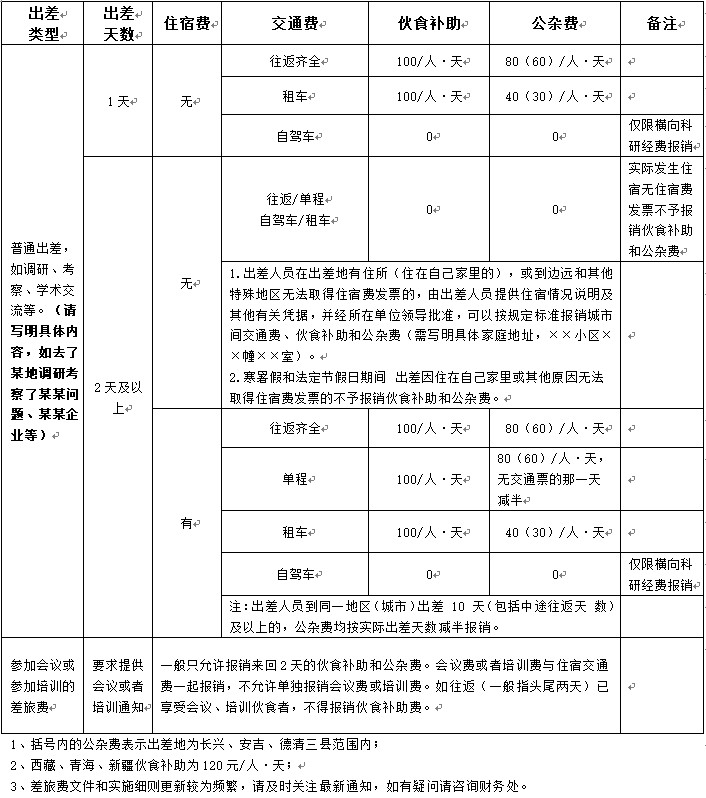 | 出差类型 | 出差天数 | 住宿费 | 交通费 | 伙食补助 | 公杂费 | 备注 |
|---|---|---|---|---|---|---|
| 普通出差，如调研、考察、学术交流等。（请写明具体内容，如去了某地调研考察了某某问题、某某企业等） | 1天 | 无 | 往返齐全 | 100/人·天 | 80（60）/人·天 | |
| | | | 租车 | 100/人·天 | 40（30）/人·天 | |
| | | | 自驾车 | 0 | 0 | 仅限横向科研经费报销 |
| | 2天及以上 | 无 | 往返/单程 自驾车/租车 | 0 | 0 | 实际发生住宿无住宿费发票不予报销伙食补助和公杂费 |
| | | | 1.出差人员在出差地有住所（住在自己家里的），或到边远和其他特殊地区无法取得住宿费发票的，由出差人员提供住宿情况说明及其他有关凭据，并经所在单位领导批准，可以按规定标准报销城市间交通费、伙食补助和公杂费（需写明具体家庭地址，××小区××幢××室）。 2.寒暑假和法定节假日期间 出差因住在自己家里或其他原因无法取得住宿费发票的不予报销伙食补助和公杂费。 | | | |
| | | 有 | 往返齐全 | 100/人·天 | 80（60）/人·天 | |
| | | | 单程 | 100/人·天 | 80（60）/人·天，无交通票的那一天减半 | |
| | | | 租车 | 100/人·天 | 40（30）/人·天 | |
| | | | 自驾车 | 0 | 0 | 仅限横向科研经费报销 |
| | | | 注：出差人员到同一地区（城市）出差 10 天（包括中途往返天 数）及以上的，公杂费均按实际出差天数减半报销。 | | | |
| 参加会议或参加培训的差旅费 | 要求提供会议或者培训通知 | 一般只允许报销来回2天的伙食补助和公杂费。会议费或者培训费与住宿交通费一起报销，不允许单独报销会议费或培训费。如往返（一般指头尾两天）已享受会议、培训伙食者，不得报销伙食补助费。 | | | | |

1、括号内的公杂费表示出差地为长兴、安吉、德清三县范围内；
2、西藏、青海、新疆伙食补助为120元/人·天；
3、差旅费文件和实施细则更新较为频繁，请及时关注最新通知，如有疑问请咨询财务处。